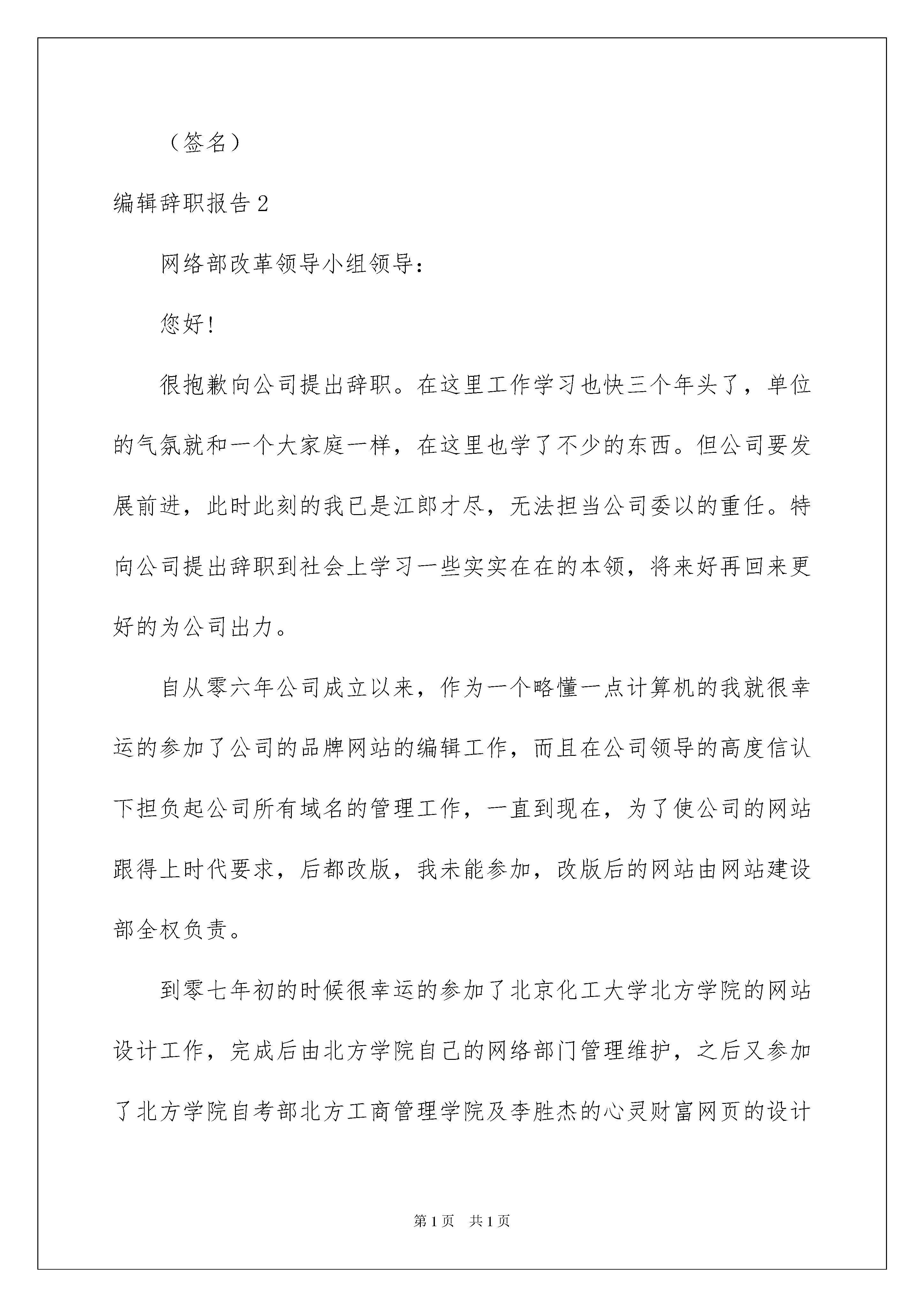 （签名）

编辑辞职报告2

网络部改革领导小组领导：

您好！

很抱歉向公司提出辞职。在这里工作学习也快三个年头了，单位的气氛就和一个大家庭一样，在这里也学了不少的东西。但公司要发展前进，此时此刻的我已是江郎才尽，无法担当公司委以的重任。特向公司提出辞职到社会上学习一些实实在在的本领，将来好再回来更好的为公司出力。

自从零六年公司成立以来，作为一个略懂一点计算机的我就很幸运的参加了公司的品牌网站的编辑工作，而且在公司领导的高度信认下担负起公司所有域名的管理工作，一直到现在，为了使公司的网站跟得上时代要求，后都改版，我未能参加，改版后的网站由网站建设部全权负责。

到零七年初的时候很幸运的参加了北京化工大学北方学院的网站设计工作，完成后由北方学院自己的网络部门管理维护，之后又参加了北方学院自考部北方工商管理学院及李胜杰的心灵财富网页的设计

第1页　共1页